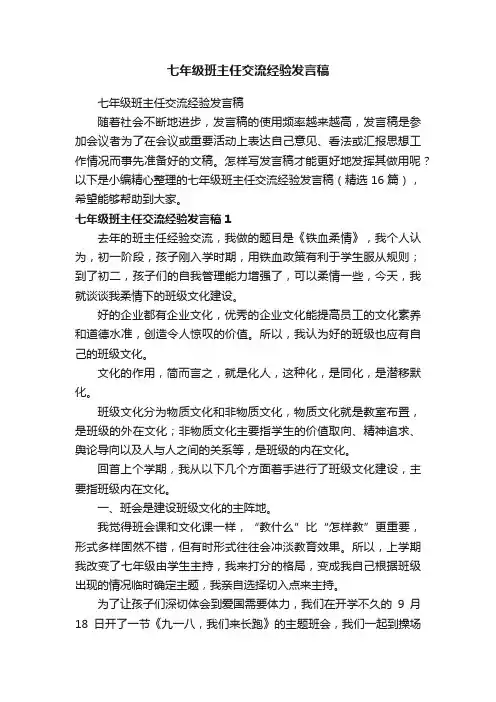 七年级班主任交流经验发言稿

七年级班主任交流经验发言稿

随着社会不断地进步，发言稿的使用频率越来越高，发言稿是参加会议者为了在会议或重要活动上表达自己意见、看法或汇报思想工作情况而事先准备好的文稿。怎样写发言稿才能更好地发挥其做用呢？以下是小编精心整理的七年级班主任交流经验发言稿（精选 16 篇），希望能够帮助到大家。

七年级班主任交流经验发言稿 1

去年的班主任经验交流，我做的题目是《铁血柔情》，我个人认为，初一阶段，孩子刚入学时期，用铁血政策有利于学生服从规则；到了初二，孩子们的自我管理能力增强了，可以柔情一些，今天，我就谈谈我柔情下的班级文化建设。

好的企业都有企业文化，优秀的企业文化能提高员工的文化素养和道德水准，创造令人惊叹的价值。所以，我认为好的班级也应有自己的班级文化。

文化的作用，简而言之，就是化人，这种化，是同化，是潜移默化。

班级文化分为物质文化和非物质文化，物质文化就是教室布置，是班级的外在文化；非物质文化主要指学生的价值取向、精神追求、舆论导向以及人与人之间的关系等，是班级的内在文化。

回首上个学期，我从以下几个方面着手进行了班级文化建设，主要指班级内在文化。

一、班会是建设班级文化的主阵地。

我觉得班会课和文化课一样，“教什么”比“怎样教”更重要，形式多样固然不错，但有时形式往往会冲淡教育效果。所以，上学期我改变了七年级由学生主持，我来打分的格局，变成我自己根据班级出现的情况临时确定主题，我亲自选择切入点来主持。

为了让孩子们深切体会到爱国需要体力，我们在开学不久的 9 月 18 日开了一节《九一八，我们来长跑》的主题班会，我们一起到操场